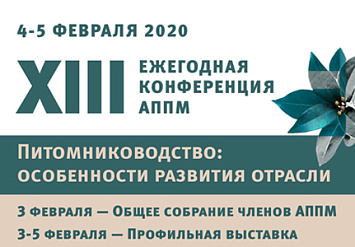 4-5 ФЕВРАЛЯ 2020

XIII ЕЖЕГОДНАЯ КОНФЕРЕНЦИЯ АППМ

Питомниководство: особенности развития отрасли

3 февраля — Общее собрание членов АППМ

3-5 февраля — Профильная выставка